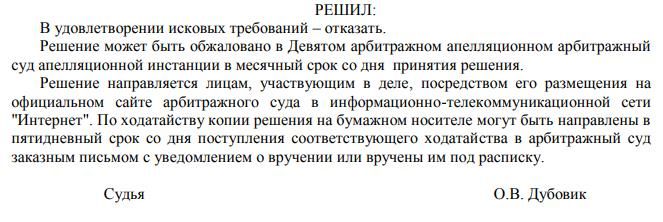 РЕШИЛ:

В удовлетворении исковых требований – отказать.

Решение может быть обжаловано в Девятом арбитражном апелляционном арбитражный суд апелляционной инстанции в месячный срок со дня принятия решения.

Решение направляется лицам, участвующим в деле, посредством его размещения на официальном сайте арбитражного суда в информационно-телекоммуникационной сети "Интернет". По ходатайству копии решения на бумажном носителе могут быть направлены в пятидневный срок со дня поступления соответствующего ходатайства в арбитражный суд заказным письмом с уведомлением о вручении или вручены им под расписку.

Судья

О.В. Дубовик